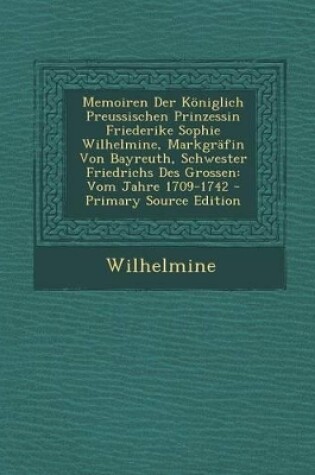 Memoiren Der Königlich Preussischen Prinzessin Friederike Sophie Wilhelmine, Markgräfin Von Bayreuth, Schwester Friedrichs Des Grossen: Vom Jahre 1709-1742 - Primary Source Edition

Wilhelmine